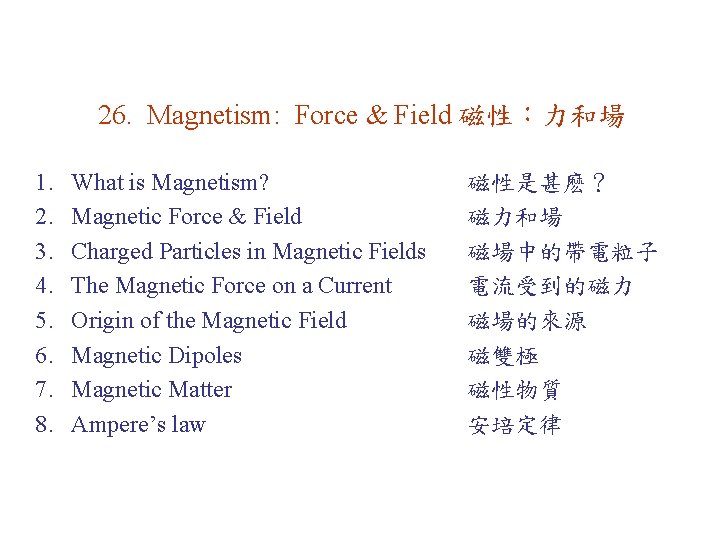 26. Magnetism: Force & Field 磁性：力和場

1. What is Magnetism? 磁性是甚麼？
2. Magnetic Force & Field 磁力和場
3. Charged Particles in Magnetic Fields 磁場中的帶電粒子
4. The Magnetic Force on a Current 電流受到的磁力
5. Origin of the Magnetic Field 磁場的來源
6. Magnetic Dipoles 磁雙極
7. Magnetic Matter 磁性物質
8. Ampere's law 安培定律